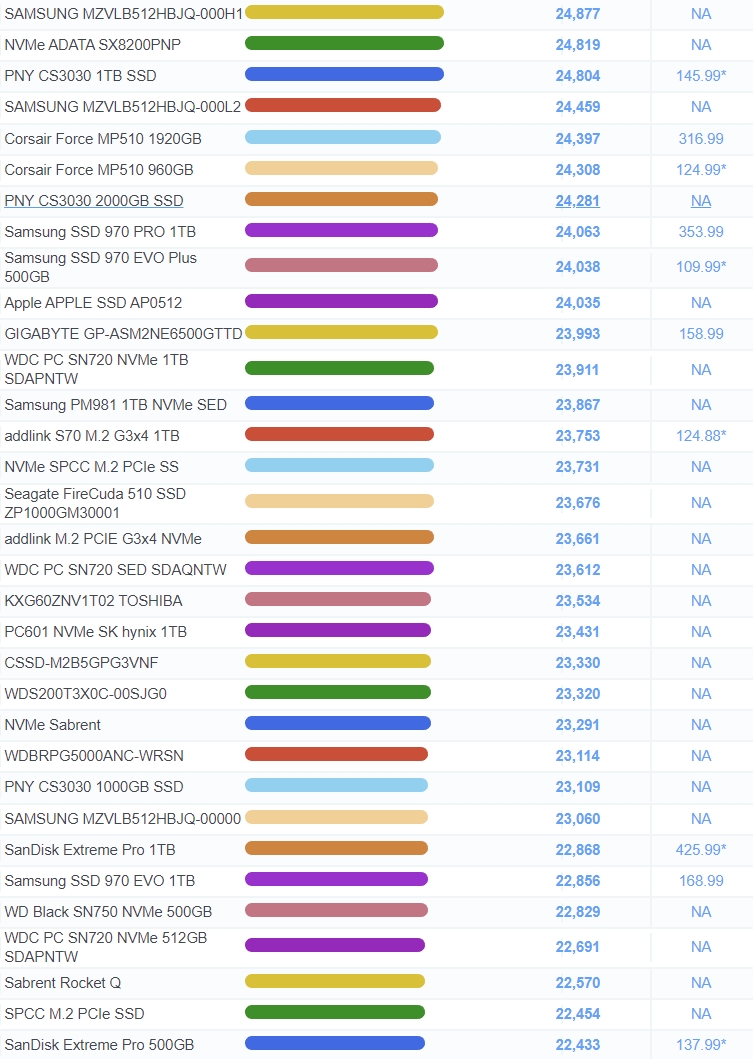 | | | |
|---|---|---|
| SAMSUNG MZVLB512HBJQ-000H1 | 24,877 | NA |
| NVMe ADATA SX8200PNP | 24,819 | NA |
| PNY CS3030 1TB SSD | 24,804 | 145.99* |
| SAMSUNG MZVLB512HBJQ-000L2 | 24,459 | NA |
| Corsair Force MP510 1920GB | 24,397 | 316.99 |
| Corsair Force MP510 960GB | 24,308 | 124.99* |
| PNY CS3030 2000GB SSD | 24,281 | NA |
| Samsung SSD 970 PRO 1TB | 24,063 | 353.99 |
| Samsung SSD 970 EVO Plus 500GB | 24,038 | 109.99* |
| Apple APPLE SSD AP0512 | 24,035 | NA |
| GIGABYTE GP-ASM2NE6500GTTD | 23,993 | 158.99 |
| WDC PC SN720 NVMe 1TB SDAPNTW | 23,911 | NA |
| Samsung PM981 1TB NVMe SED | 23,867 | NA |
| addlink S70 M.2 G3x4 1TB | 23,753 | 124.88* |
| NVMe SPCC M.2 PCIe SS | 23,731 | NA |
| Seagate FireCuda 510 SSD ZP1000GM30001 | 23,676 | NA |
| addlink M.2 PCIE G3x4 NVMe | 23,661 | NA |
| WDC PC SN720 SED SDAQNTW | 23,612 | NA |
| KXG60ZNV1T02 TOSHIBA | 23,534 | NA |
| PC601 NVMe SK hynix 1TB | 23,431 | NA |
| CSSD-M2B5GPG3VNF | 23,330 | NA |
| WDS200T3X0C-00SJG0 | 23,320 | NA |
| NVMe Sabrent | 23,291 | NA |
| WDBRPG5000ANC-WRSN | 23,114 | NA |
| PNY CS3030 1000GB SSD | 23,109 | NA |
| SAMSUNG MZVLB512HBJQ-00000 | 23,060 | NA |
| SanDisk Extreme Pro 1TB | 22,868 | 425.99* |
| Samsung SSD 970 EVO 1TB | 22,856 | 168.99 |
| WD Black SN750 NVMe 500GB | 22,829 | NA |
| WDC PC SN720 NVMe 512GB SDAPNTW | 22,691 | NA |
| Sabrent Rocket Q | 22,570 | NA |
| SPCC M.2 PCIe SSD | 22,454 | NA |
| SanDisk Extreme Pro 500GB | 22,433 | 137.99* |